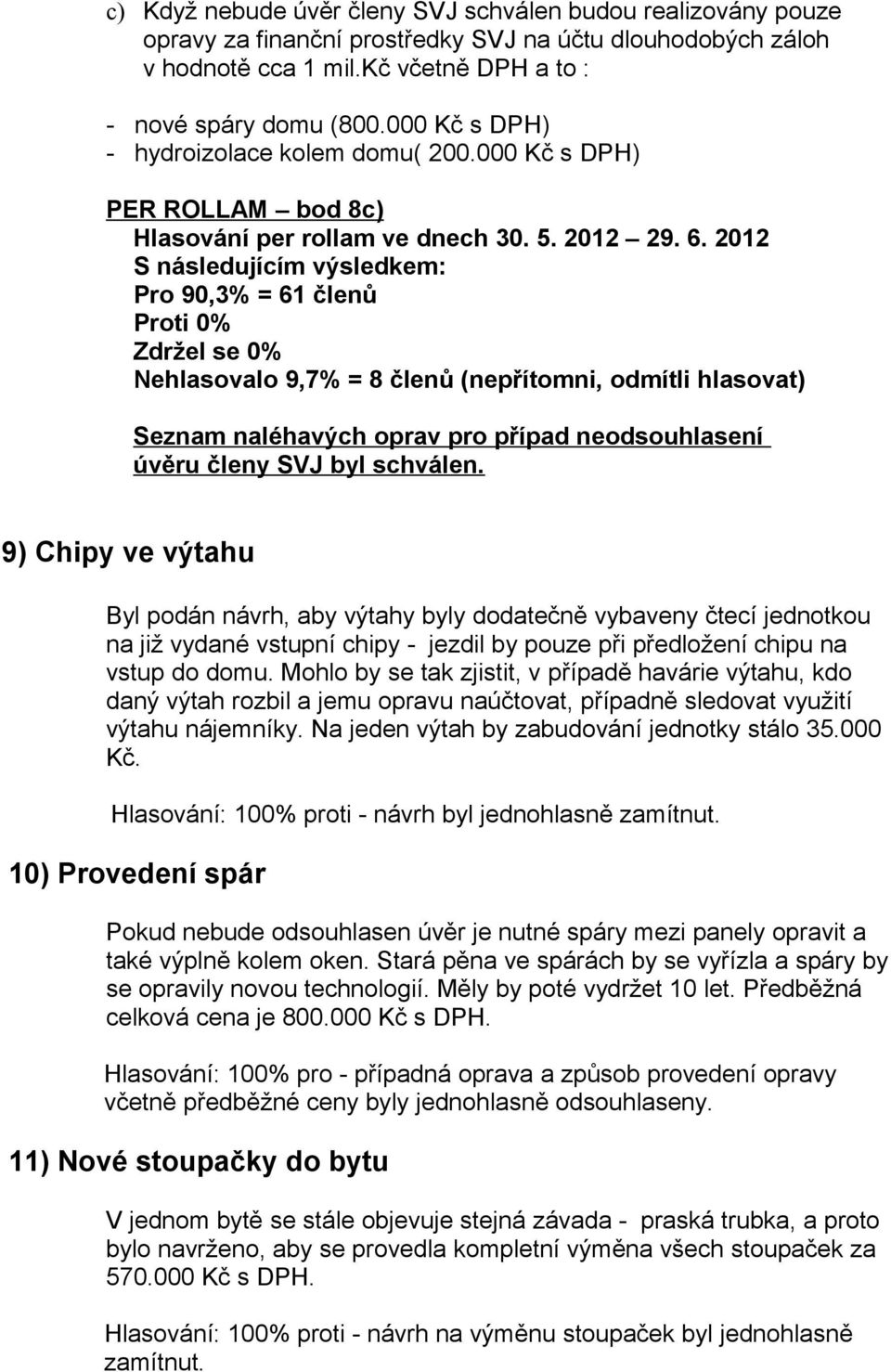 c) Když nebude úvěr členy SVJ schválen budou realizovány pouze opravy za finanční prostředky SVJ na účtu dlouhodobých záloh v hodnotě cca 1 mil.Kč včetně DPH a to :

- nové spáry domu (800.000 Kč s DPH)
- hydroizolace kolem domu( 200.000 Kč s DPH)

PER ROLLAM – bod 8c)
Hlasování per rollam ve dnech 30. 5. 2012 – 29. 6. 2012
S následujícím výsledkem:
Pro 90,3% = 61 členů
Proti 0%
Zdržel se 0%
Nehlasovalo 9,7% = 8 členů (nepřítomni, odmítli hlasovat)

Seznam naléhavých oprav pro případ neodsouhlasení úvěru členy SVJ byl schválen.

9) Chipy ve výtahu

Byl podán návrh, aby výtahy byly dodatečně vybaveny čtecí jednotkou na již vydané vstupní chipy - jezdil by pouze při předložení chipu na vstup do domu. Mohlo by se tak zjistit, v případě havárie výtahu, kdo daný výtah rozbil a jemu opravu naúčtovat, případně sledovat využití výtahu nájemníky. Na jeden výtah by zabudování jednotky stálo 35.000 Kč.

Hlasování: 100% proti - návrh byl jednohlasně zamítnut.

10) Provedení spár

Pokud nebude odsouhlasen úvěr je nutné spáry mezi panely opravit a také výplně kolem oken. Stará pěna ve spárách by se vyřízla a spáry by se opravily novou technologií. Měly by poté vydržet 10 let. Předběžná celková cena je 800.000 Kč s DPH.

Hlasování: 100% pro - případná oprava a způsob provedení opravy včetně předběžné ceny byly jednohlasně odsouhlaseny.

11) Nové stoupačky do bytu

V jednom bytě se stále objevuje stejná závada - praská trubka, a proto bylo navrženo, aby se provedla kompletní výměna všech stoupaček za 570.000 Kč s DPH.

Hlasování: 100% proti - návrh na výměnu stoupaček byl jednohlasně zamítnut.